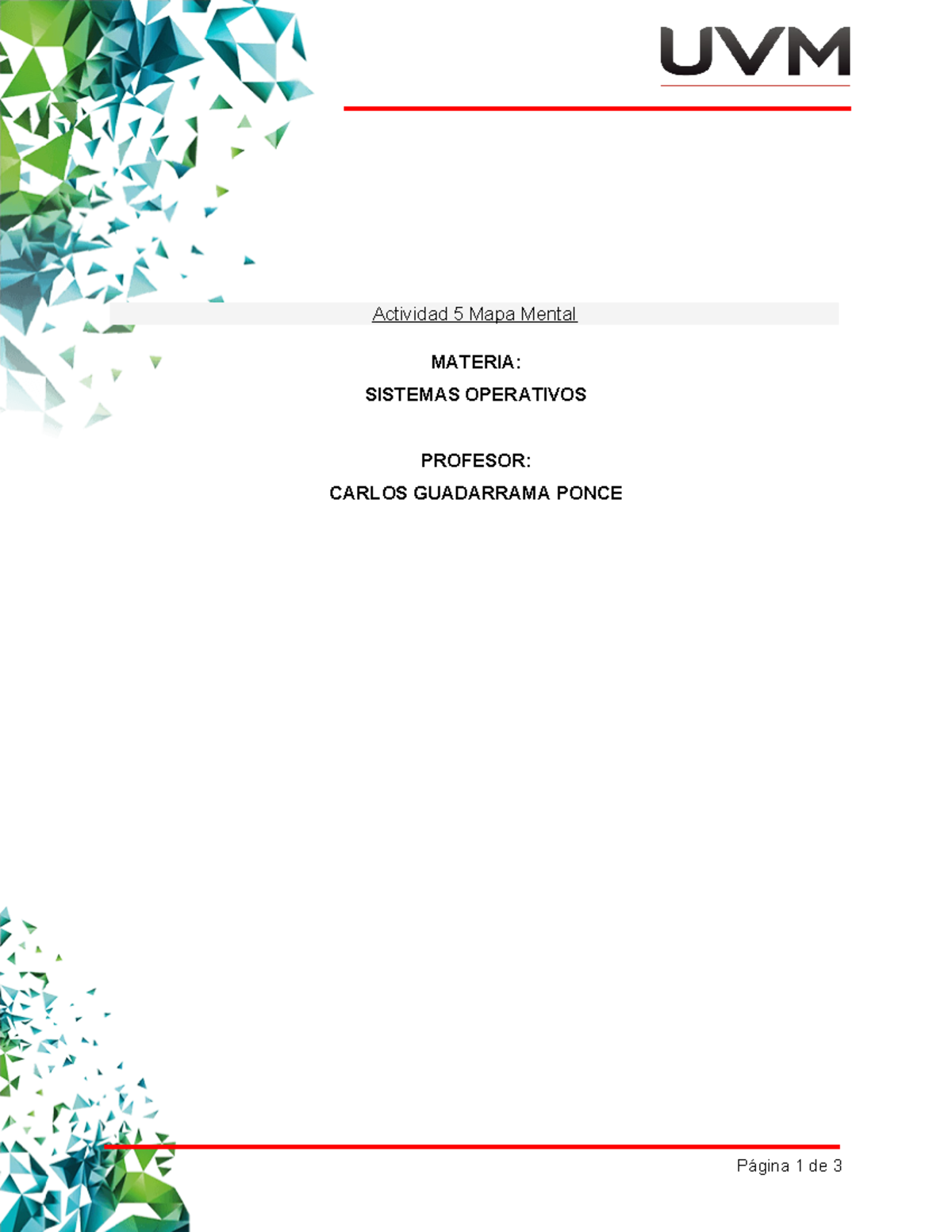 UVM

Actividad 5 Mapa Mental

MATERIA:
SISTEMAS OPERATIVOS

PROFESOR:
CARLOS GUADARRAMA PONCE

Página 1 de 3